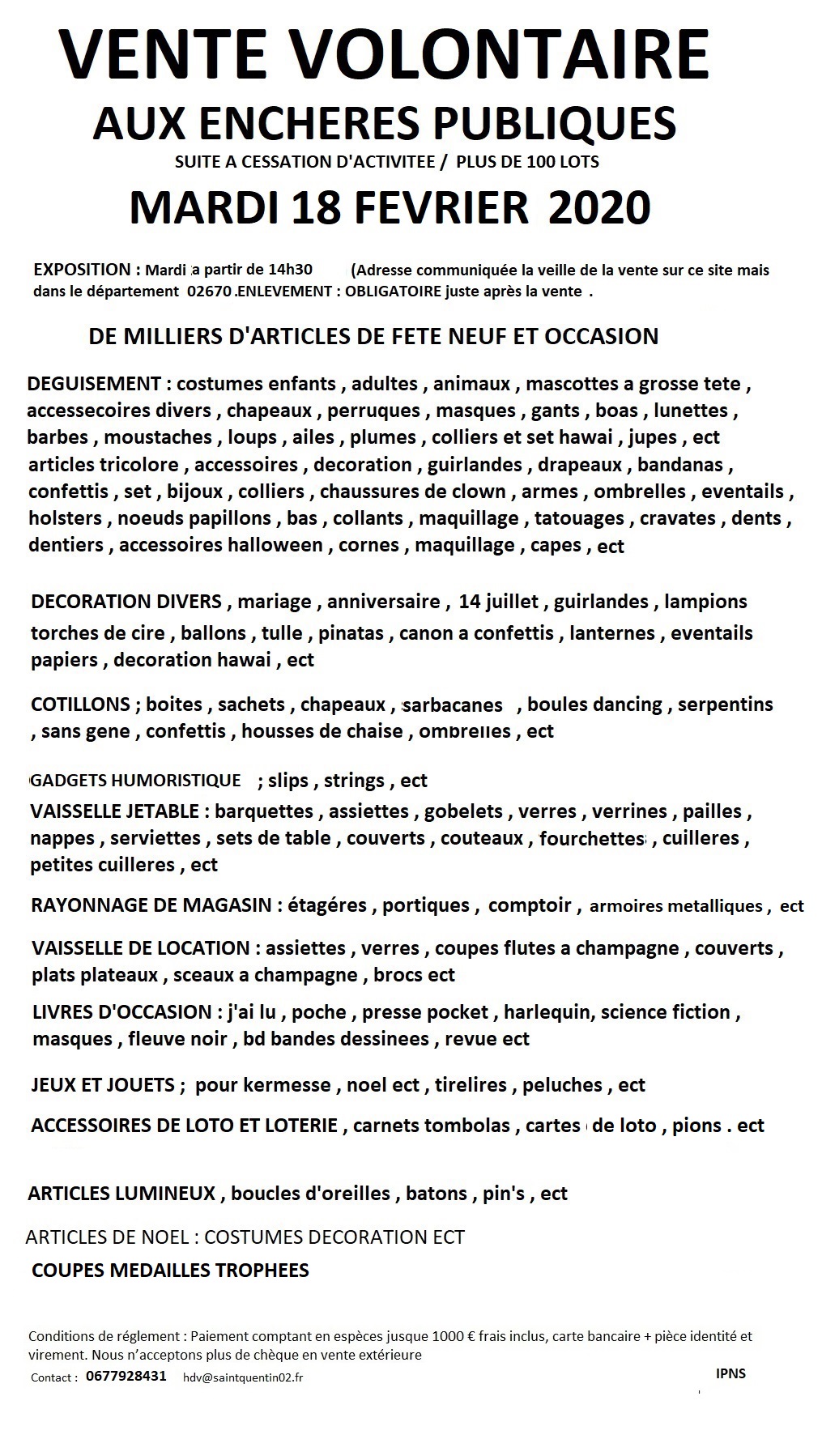 VENTE VOLONTAIRE

AUX ENCHERES PUBLIQUES

SUITE A CESSATION D'ACTIVITEE / PLUS DE 100 LOTS

MARDI 18 FEVRIER 2020

EXPOSITION : Mardi a partir de 14h30 (Adresse communiquée la veille de la vente sur ce site mais dans le département 02670 .ENLEVEMENT : OBLIGATOIRE juste après la vente .

DE MILLIERS D'ARTICLES DE FETE NEUF ET OCCASION

DEGUISEMENT : costumes enfants , adultes , animaux , mascottes a grosse tete , accessecoires divers , chapeaux , perruques , masques , gants , boas , lunettes , barbes , moustaches , loups , ailes , plumes , colliers et set hawai , jupes , ect articles tricolore , accessoires , decoration , guirlandes , drapeaux , bandanas , confettis , set , bijoux , colliers , chaussures de clown , armes , ombrelles , eventails , holsters , noeuds papillons , bas , collants , maquillage , tatouages , cravates , dents , dentiers , accessoires halloween , cornes , maquillage , capes , ect

DECORATION DIVERS , mariage , anniversaire , 14 juillet , guirlandes , lampions torches de cire , ballons , tulle , pinatas , canon a confettis , lanternes , eventails papiers , decoration hawai , ect

COTILLONS ; boites , sachets , chapeaux , sarbacanes , boules dancing , serpentins , sans gene , confettis , housses de chaise , ombrelles , ect

GADGETS HUMORISTIQUE ; slips , strings , ect

VAISSELLE JETABLE : barquettes , assiettes , gobelets , verres , verrines , pailles , nappes , serviettes , sets de table , couverts , couteaux , fourchettes , cuilleres , petites cuilleres , ect

RAYONNAGE DE MAGASIN : étagéres , portiques , comptoir , armoires metalliques , ect

VAISSELLE DE LOCATION : assiettes , verres , coupes flutes a champagne , couverts , plats plateaux , sceaux a champagne , brocs ect

LIVRES D'OCCASION : j'ai lu , poche , presse pocket , harlequin, science fiction , masques , fleuve noir , bd bandes dessinees , revue ect

JEUX ET JOUETS ; pour kermesse , noel ect , tirelires , peluches , ect

ACCESSOIRES DE LOTO ET LOTERIE , carnets tombolas , cartes de loto , pions . ect

ARTICLES LUMINEUX , boucles d'oreilles , batons , pin's , ect

ARTICLES DE NOEL : COSTUMES DECORATION ECT

COUPES MEDAILLES TROPHEES

Conditions de réglement : Paiement comptant en espèces jusque 1000 € frais inclus, carte bancaire + pièce identité et virement. Nous n'acceptons plus de chèque en vente extérieure

Contact : 0677928431 hdv@saintquentin02.fr

IPNS